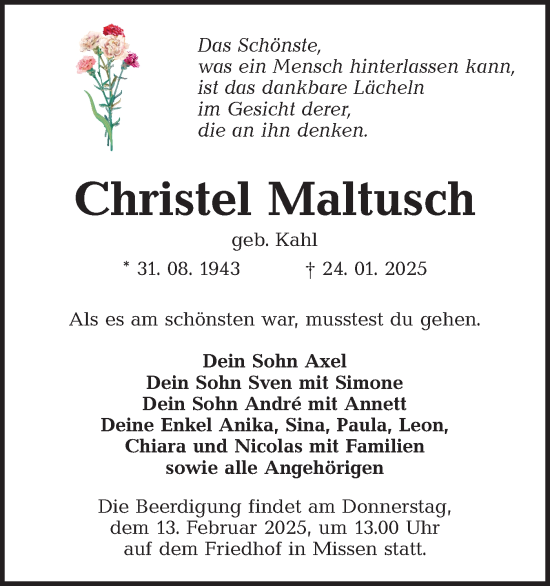 Das Schönste,
was ein Mensch hinterlassen kann,
ist das dankbare Lächeln
im Gesicht derer,
die an ihn denken.

Christel Maltusch

geb. Kahl

* 31. 08. 1943 † 24. 01. 2025

Als es am schönsten war, musstest du gehen.

Dein Sohn Axel
Dein Sohn Sven mit Simone
Dein Sohn André mit Annett
Deine Enkel Anika, Sina, Paula, Leon,
Chiara und Nicolas mit Familien
sowie alle Angehörigen

Die Beerdigung findet am Donnerstag,
dem 13. Februar 2025, um 13.00 Uhr
auf dem Friedhof in Missen statt.